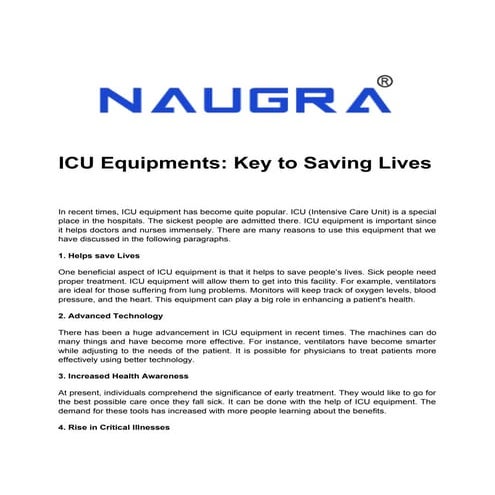 NAUGRA®

ICU Equipments: Key to Saving Lives

In recent times, ICU equipment has become quite popular. ICU (Intensive Care Unit) is a special place in the hospitals. The sickest people are admitted there. ICU equipment is important since it helps doctors and nurses immensely. There are many reasons to use this equipment that we have discussed in the following paragraphs.

1. Helps save Lives

One beneficial aspect of ICU equipment is that it helps to save people's lives. Sick people need proper treatment. ICU equipment will allow them to get into this facility. For example, ventilators are ideal for those suffering from lung problems. Monitors will keep track of oxygen levels, blood pressure, and the heart. This equipment can play a big role in enhancing a patient's health.

2. Advanced Technology

There has been a huge advancement in ICU equipment in recent times. The machines can do many things and have become more effective. For instance, ventilators have become smarter while adjusting to the needs of the patient. It is possible for physicians to treat patients more effectively using better technology.

3. Increased Health Awareness

At present, individuals comprehend the significance of early treatment. They would like to go for the best possible care once they fall sick. It can be done with the help of ICU equipment. The demand for these tools has increased with more people learning about the benefits.

4. Rise in Critical Illnesses